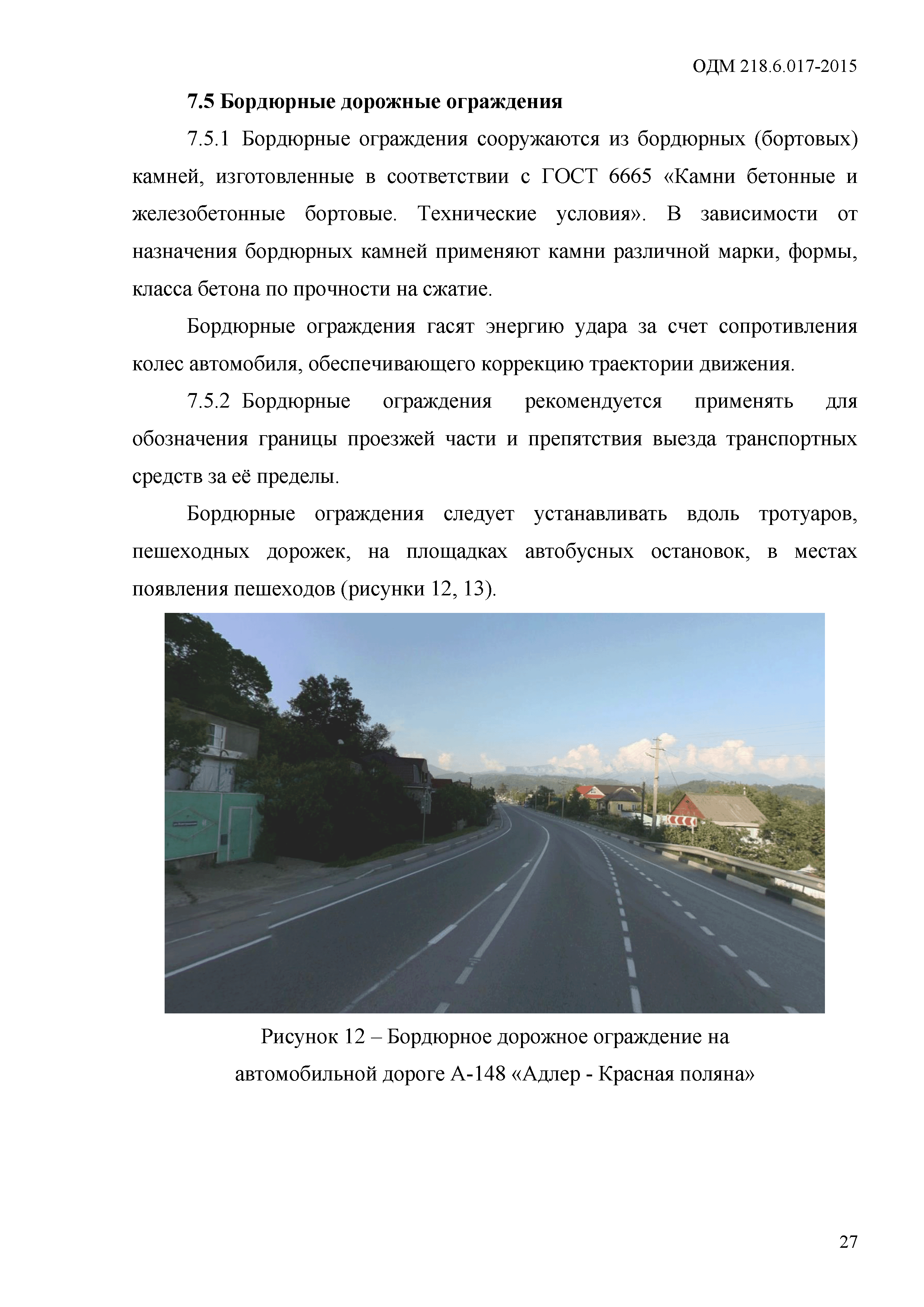 ОДМ 218.6.017-2015

7.5 Бордюрные дорожные ограждения

7.5.1 Бордюрные ограждения сооружаются из бордюрных (бортовых) камней, изготовленные в соответствии с ГОСТ 6665 «Камни бетонные и железобетонные бортовые. Технические условия». В зависимости от назначения бордюрных камней применяют камни различной марки, формы, класса бетона по прочности на сжатие.

Бордюрные ограждения гасят энергию удара за счет сопротивления колес автомобиля, обеспечивающего коррекцию траектории движения.

7.5.2 Бордюрные ограждения рекомендуется применять для обозначения границы проезжей части и препятствия выезда транспортных средств за её пределы.

Бордюрные ограждения следует устанавливать вдоль тротуаров, пешеходных дорожек, на площадках автобусных остановок, в местах появления пешеходов (рисунки 12, 13).

Рисунок 12 – Бордюрное дорожное ограждение на автомобильной дороге А-148 «Адлер - Красная поляна»

27